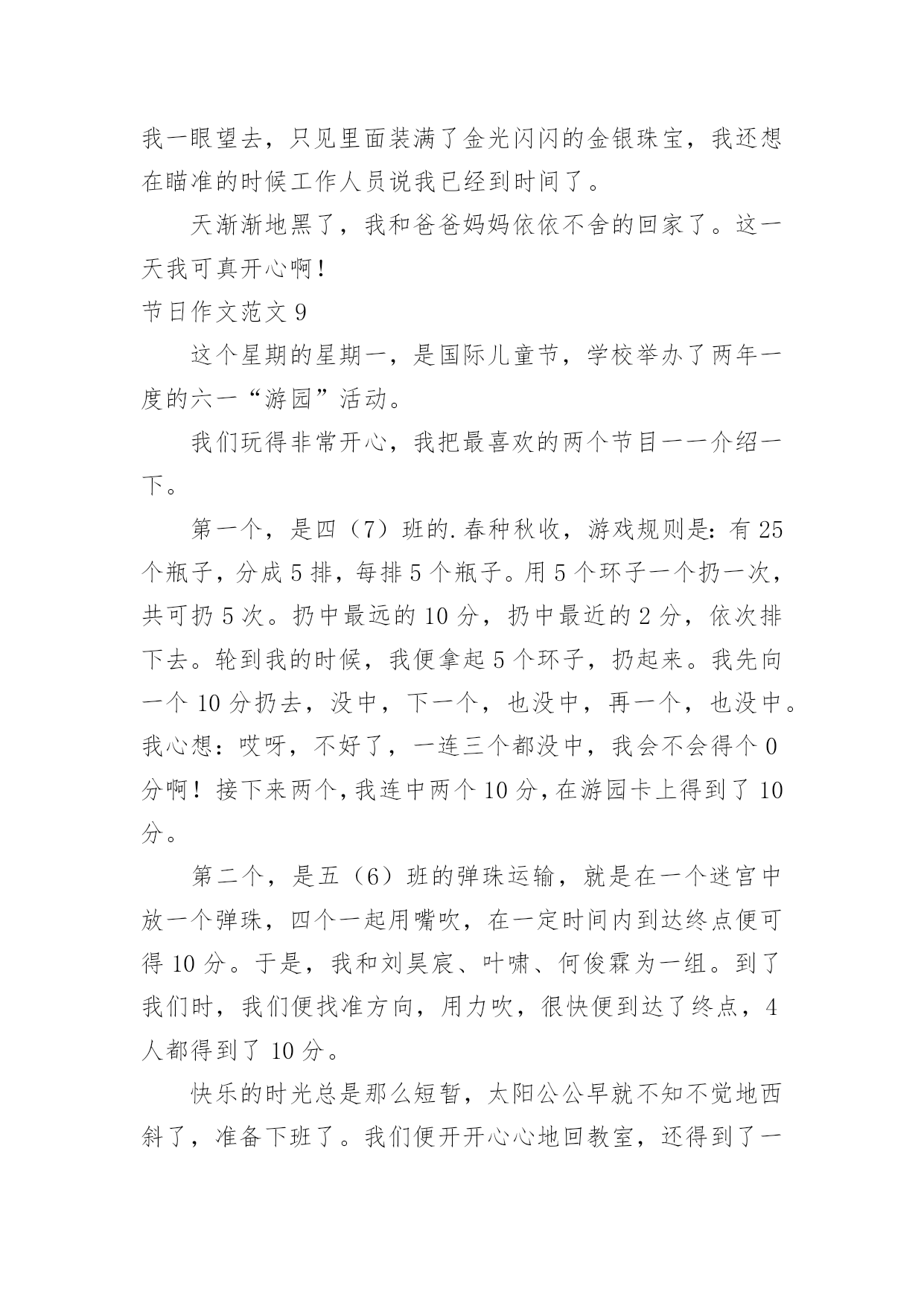 我一眼望去，只见里面装满了金光闪闪的金银珠宝，我还想在瞄准的时候工作人员说我已经到时间了。

天渐渐地黑了，我和爸爸妈妈依依不舍的回家了。这一天我可真开心啊！

节日作文范文 9

这个星期的星期一，是国际儿童节，学校举办了两年一度的六一“游园”活动。

我们玩得非常开心，我把最喜欢的两个节目一一介绍一下。

第一个，是四（7）班的.春种秋收，游戏规则是：有 25 个瓶子，分成 5 排，每排 5 个瓶子。用 5 个环子一个扔一次，共可扔 5 次。扔中最远的 10 分，扔中最近的 2 分，依次排下去。轮到我的时候，我便拿起 5 个环子，扔起来。我先向一个 10 分扔去，没中，下一个，也没中，再一个，也没中。我心想：哎呀，不好了，一连三个都没中，我会不会得个 0 分啊！接下来两个，我连中两个 10 分，在游园卡上得到了 10 分。

第二个，是五（6）班的弹珠运输，就是在一个迷宫中放一个弹珠，四个一起用嘴吹，在一定时间内到达终点便可得 10 分。于是，我和刘昊宸、叶啸、何俊霖为一组。到了我们时，我们便找准方向，用力吹，很快便到达了终点，4 人都得到了 10 分。

快乐的时光总是那么短暂，太阳公公早就不知不觉地西斜了，准备下班了。我们便开开心心地回教室，还得到了一